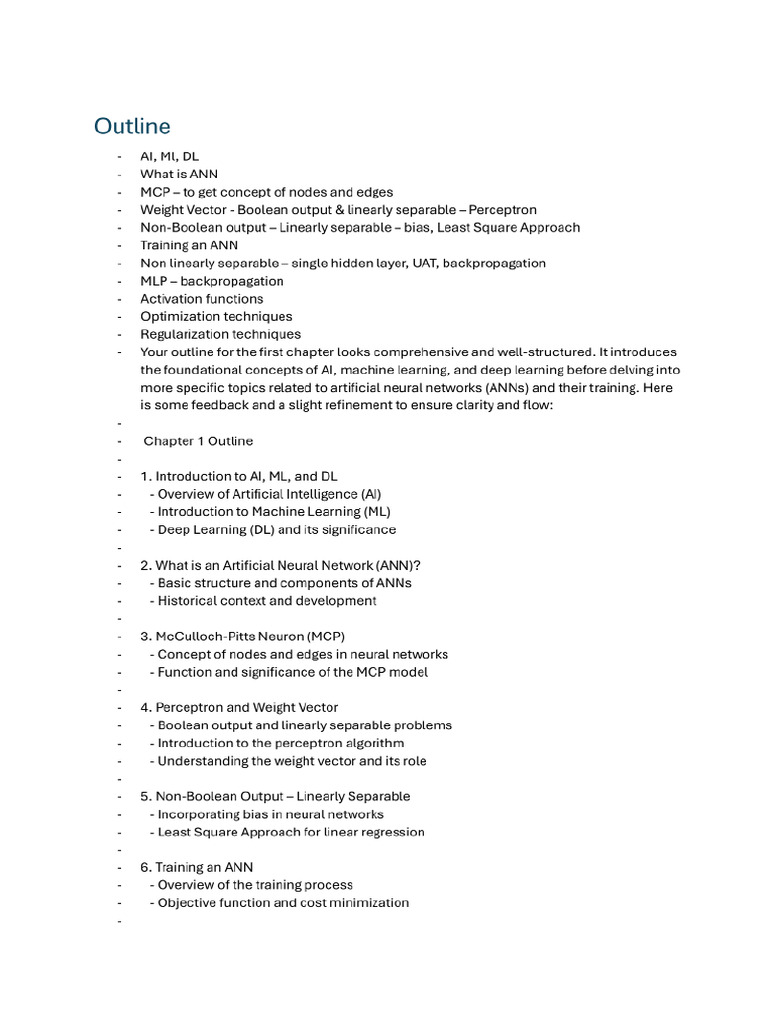 Outline

- AI, Ml, DL
- What is ANN
- MCP – to get concept of nodes and edges
- Weight Vector - Boolean output & linearly separable – Perceptron
- Non-Boolean output – Linearly separable – bias, Least Square Approach
- Training an ANN
- Non linearly separable – single hidden layer, UAT, backpropagation
- MLP – backpropagation
- Activation functions
- Optimization techniques
- Regularization techniques
- Your outline for the first chapter looks comprehensive and well-structured. It introduces the foundational concepts of AI, machine learning, and deep learning before delving into more specific topics related to artificial neural networks (ANNs) and their training. Here is some feedback and a slight refinement to ensure clarity and flow:
-
- Chapter 1 Outline
-
- 1. Introduction to AI, ML, and DL
- - Overview of Artificial Intelligence (AI)
- - Introduction to Machine Learning (ML)
- - Deep Learning (DL) and its significance
-
- 2. What is an Artificial Neural Network (ANN)?
- - Basic structure and components of ANNs
- - Historical context and development
-
- 3. McCulloch-Pitts Neuron (MCP)
- - Concept of nodes and edges in neural networks
- - Function and significance of the MCP model
-
- 4. Perceptron and Weight Vector
- - Boolean output and linearly separable problems
- - Introduction to the perceptron algorithm
- - Understanding the weight vector and its role
-
- 5. Non-Boolean Output – Linearly Separable
- - Incorporating bias in neural networks
- - Least Square Approach for linear regression
-
- 6. Training an ANN
- - Overview of the training process
- - Objective function and cost minimization
-